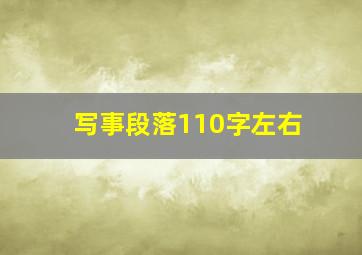 写事段落110字左右